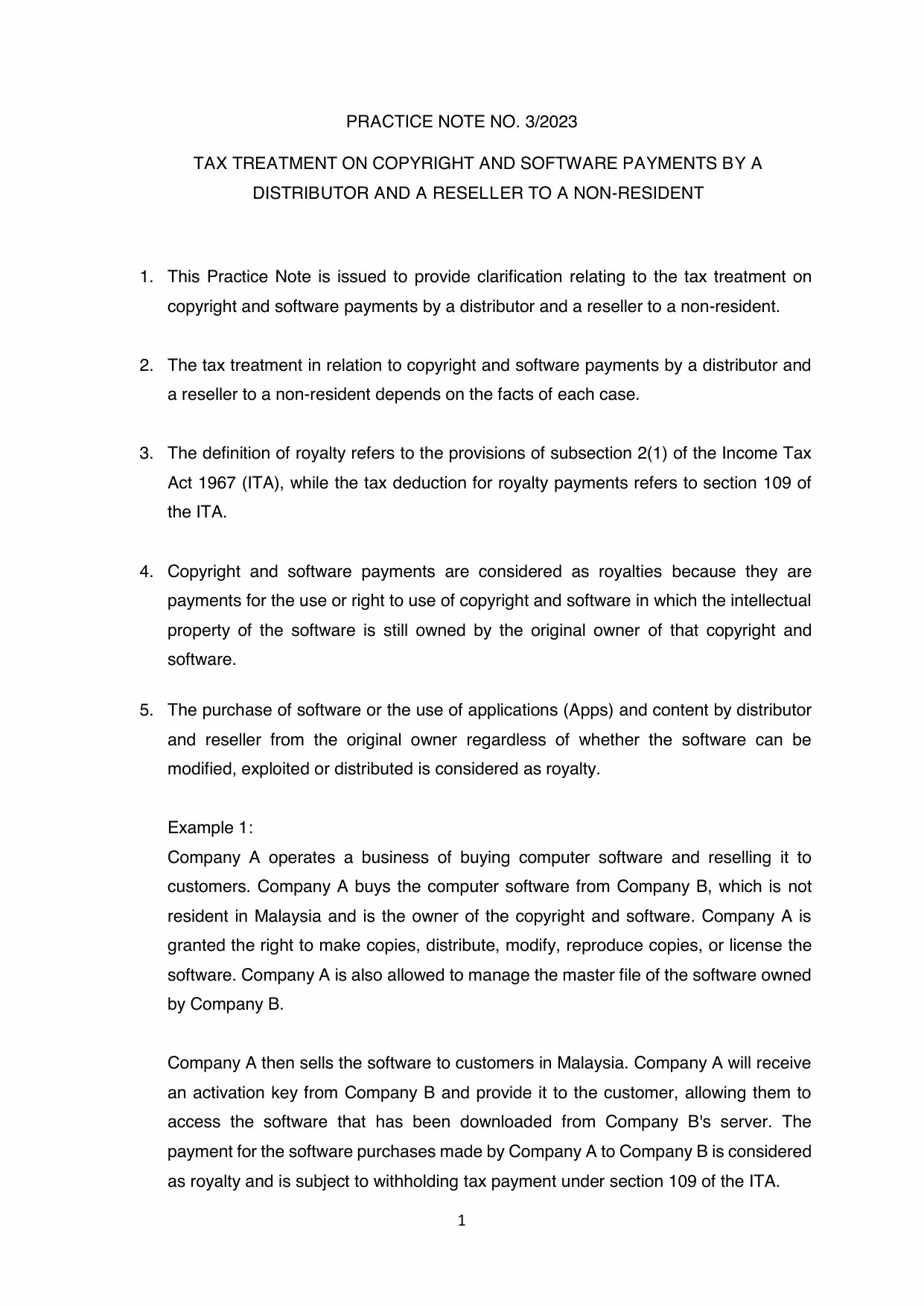 PRACTICE NOTE NO. 3/2023

TAX TREATMENT ON COPYRIGHT AND SOFTWARE PAYMENTS BY A DISTRIBUTOR AND A RESELLER TO A NON-RESIDENT

1. This Practice Note is issued to provide clarification relating to the tax treatment on copyright and software payments by a distributor and a reseller to a non-resident.

2. The tax treatment in relation to copyright and software payments by a distributor and a reseller to a non-resident depends on the facts of each case.

3. The definition of royalty refers to the provisions of subsection 2(1) of the Income Tax Act 1967 (ITA), while the tax deduction for royalty payments refers to section 109 of the ITA.

4. Copyright and software payments are considered as royalties because they are payments for the use or right to use of copyright and software in which the intellectual property of the software is still owned by the original owner of that copyright and software.

5. The purchase of software or the use of applications (Apps) and content by distributor and reseller from the original owner regardless of whether the software can be modified, exploited or distributed is considered as royalty.

Example 1:
Company A operates a business of buying computer software and reselling it to customers. Company A buys the computer software from Company B, which is not resident in Malaysia and is the owner of the copyright and software. Company A is granted the right to make copies, distribute, modify, reproduce copies, or license the software. Company A is also allowed to manage the master file of the software owned by Company B.

Company A then sells the software to customers in Malaysia. Company A will receive an activation key from Company B and provide it to the customer, allowing them to access the software that has been downloaded from Company B's server. The payment for the software purchases made by Company A to Company B is considered as royalty and is subject to withholding tax payment under section 109 of the ITA.

1